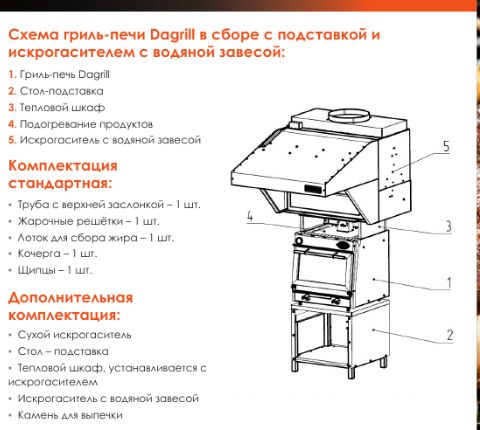 Схема гриль-печи Dagrill в сборе с подставкой и искрогасителем с водяной завесой:

1. Гриль-печь Dagrill
2. Стол-подставка
3. Тепловой шкаф
4. Подогревание продуктов
5. Искрогаситель с водяной завесой

Комплектация стандартная:

• Труба с верхней заслонкой – 1 шт.
• Жарочные решётки – 1 шт.
• Лоток для сбора жира – 1 шт.
• Кочерга – 1 шт.
• Щипцы – 1 шт.

Дополнительная комплектация:

• Сухой искрогаситель
• Стол – подставка
• Тепловой шкаф, устанавливается с искрогасителем
• Искрогаситель с водяной завесой
• Камень для выпечки

5
4
3
1
2